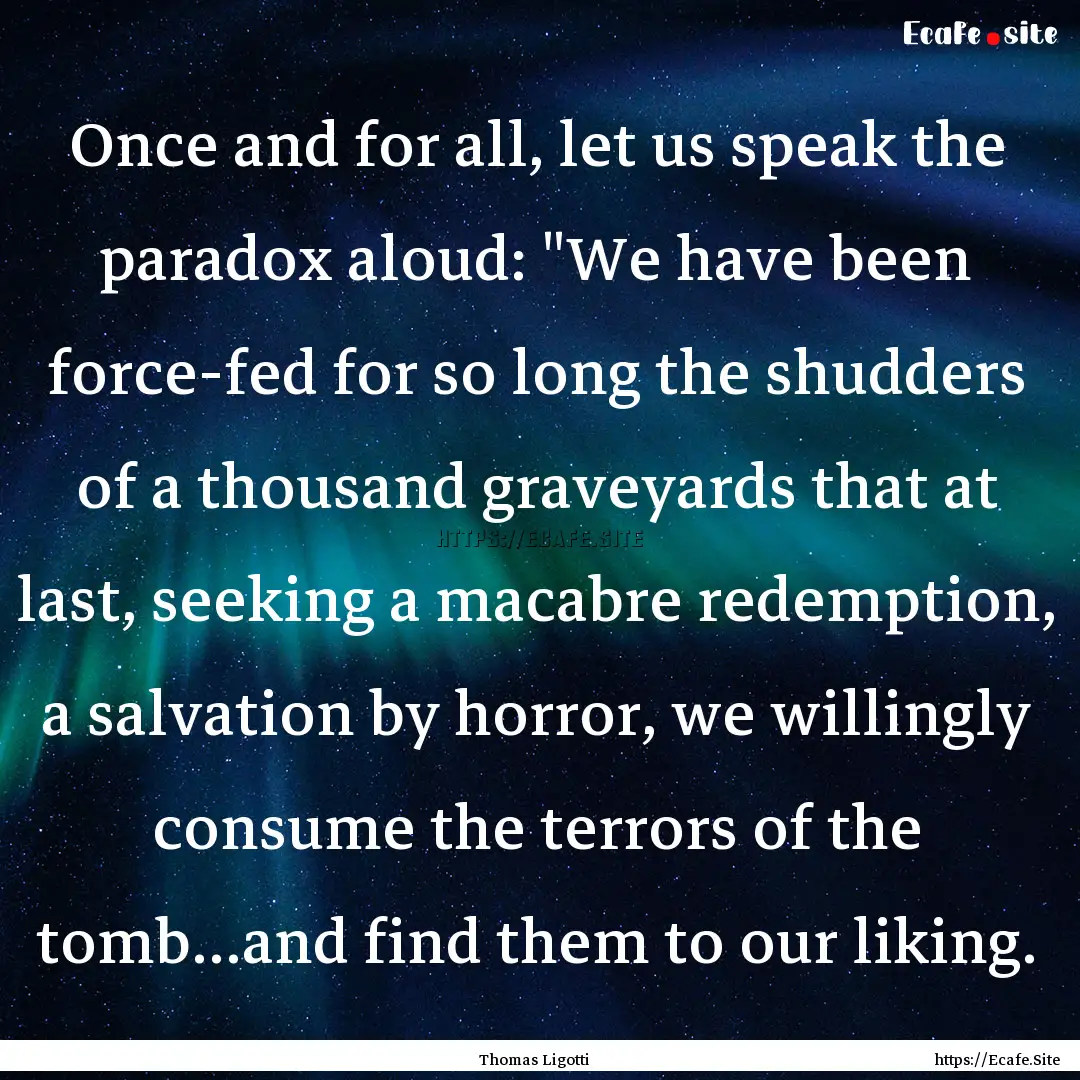 Ecafe.site

Once and for all, let us speak the paradox aloud: "We have been force-fed for so long the shudders of a thousand graveyards that at last, seeking a macabre redemption, a salvation by horror, we willingly consume the terrors of the tomb...and find them to our liking.

HTTPS://ECAFE.SITE

Thomas Ligotti

https://Ecafe.Site